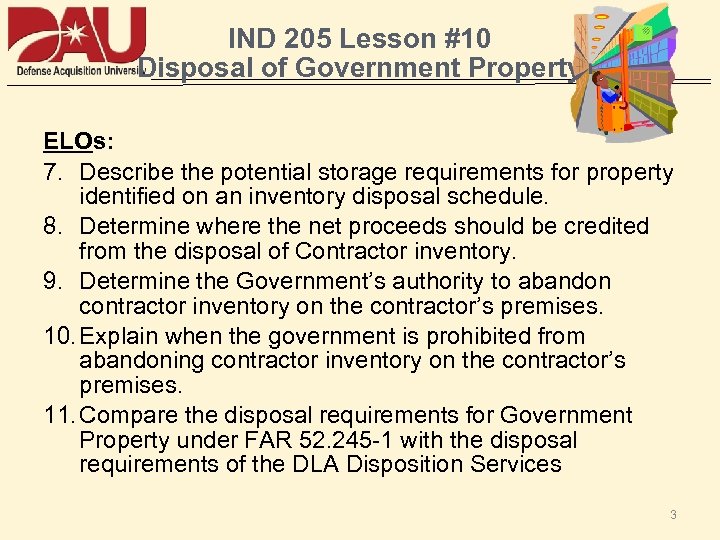 DAU
Defense Acquisition University

IND 205 Lesson #10
Disposal of Government Property

ELOs:

7. Describe the potential storage requirements for property identified on an inventory disposal schedule.
8. Determine where the net proceeds should be credited from the disposal of Contractor inventory.
9. Determine the Government's authority to abandon contractor inventory on the contractor's premises.
10. Explain when the government is prohibited from abandoning contractor inventory on the contractor's premises.
11. Compare the disposal requirements for Government Property under FAR 52.245-1 with the disposal requirements of the DLA Disposition Services

3